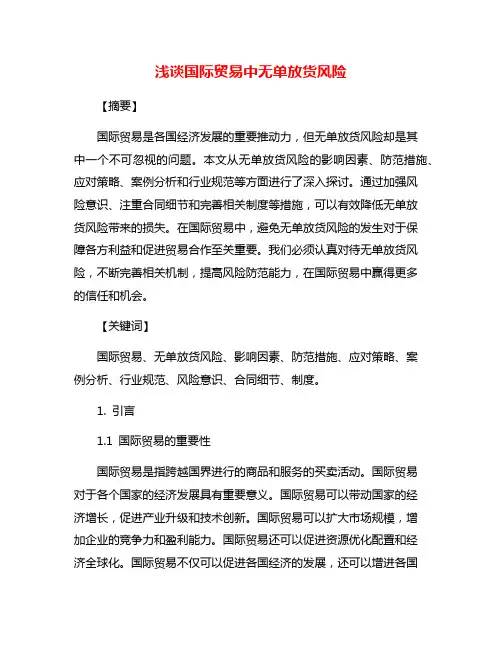 浅谈国际贸易中无单放货风险

【摘要】

国际贸易是各国经济发展的重要推动力，但无单放货风险却是其中一个不可忽视的问题。本文从无单放货风险的影响因素、防范措施、应对策略、案例分析和行业规范等方面进行了深入探讨。通过加强风险意识、注重合同细节和完善相关制度等措施，可以有效降低无单放货风险带来的损失。在国际贸易中，避免无单放货风险的发生对于保障各方利益和促进贸易合作至关重要。我们必须认真对待无单放货风险，不断完善相关机制，提高风险防范能力，在国际贸易中赢得更多的信任和机会。

【关键词】

国际贸易、无单放货风险、影响因素、防范措施、应对策略、案例分析、行业规范、风险意识、合同细节、制度。

1. 引言

1.1 国际贸易的重要性

国际贸易是指跨越国界进行的商品和服务的买卖活动。国际贸易对于各个国家的经济发展具有重要意义。国际贸易可以带动国家的经济增长，促进产业升级和技术创新。国际贸易可以扩大市场规模，增加企业的竞争力和盈利能力。国际贸易还可以促进资源优化配置和经济全球化。国际贸易不仅可以促进各国经济的发展，还可以增进各国